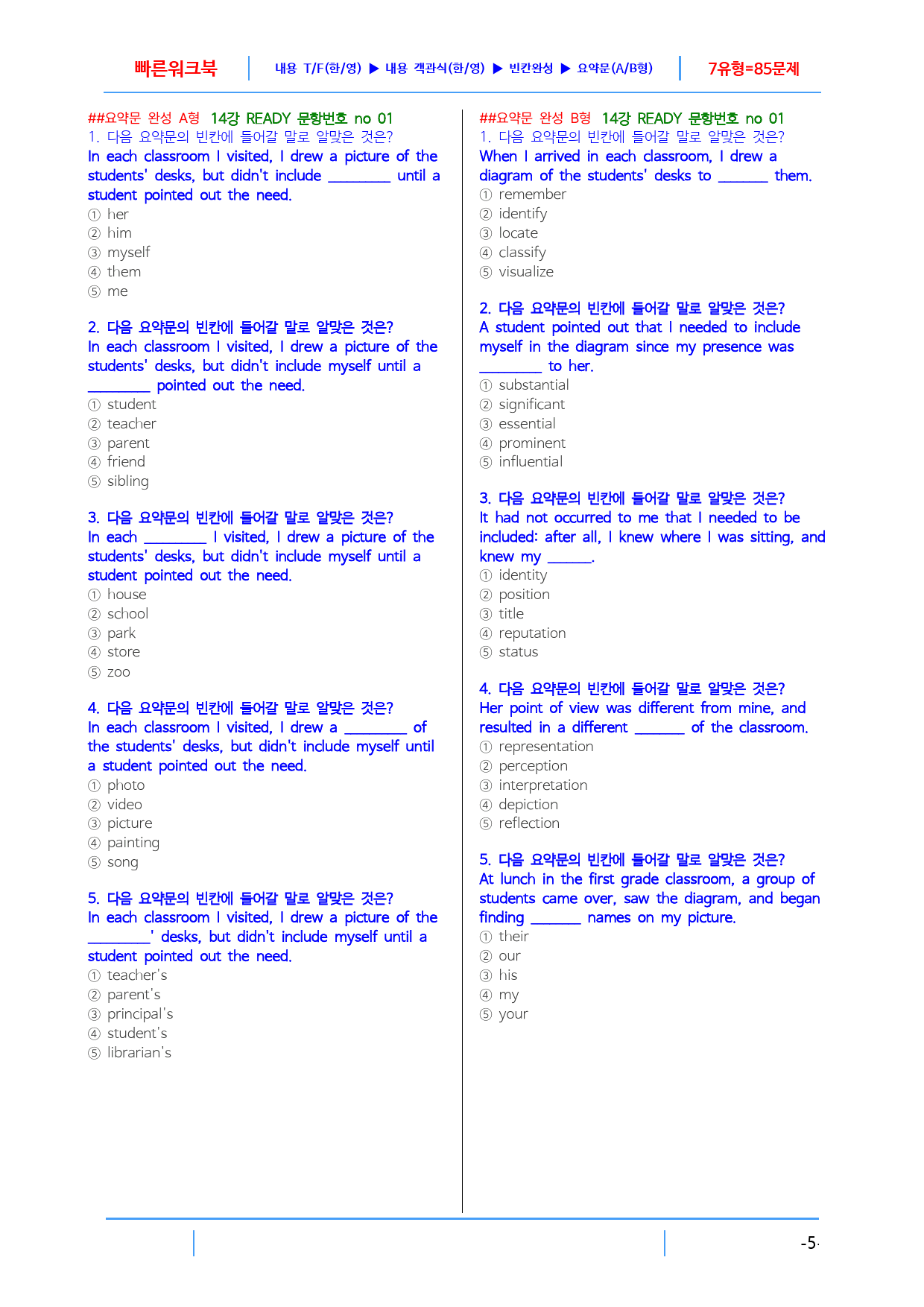 빠른워크북 내용 T/F(한/영) ▶ 내용 객관식(한/영) ▶ 빈칸완성 ▶ 요약문(A/B형) 7유형=85문제

##요약문 완성 A형 14강 READY 문항번호 no 01
1. 다음 요약문의 빈칸에 들어갈 말로 알맞은 것은?
In each classroom I visited, I drew a picture of the students' desks, but didn't include ____ until a student pointed out the need.
① her
② him
③ myself
④ them
⑤ me

2. 다음 요약문의 빈칸에 들어갈 말로 알맞은 것은?
In each classroom I visited, I drew a picture of the students' desks, but didn't include myself until a ____ pointed out the need.
① student
② teacher
③ parent
④ friend
⑤ sibling

3. 다음 요약문의 빈칸에 들어갈 말로 알맞은 것은?
In each ____ I visited, I drew a picture of the students' desks, but didn't include myself until a student pointed out the need.
① house
② school
③ park
④ store
⑤ zoo

4. 다음 요약문의 빈칸에 들어갈 말로 알맞은 것은?
In each classroom I visited, I drew a ____ of the students' desks, but didn't include myself until a student pointed out the need.
① photo
② video
③ picture
④ painting
⑤ song

5. 다음 요약문의 빈칸에 들어갈 말로 알맞은 것은?
In each classroom I visited, I drew a picture of the ____' desks, but didn't include myself until a student pointed out the need.
① teacher's
② parent's
③ principal's
④ student's
⑤ librarian's

##요약문 완성 B형 14강 READY 문항번호 no 01
1. 다음 요약문의 빈칸에 들어갈 말로 알맞은 것은?
When I arrived in each classroom, I drew a diagram of the students' desks to ____ them.
① remember
② identify
③ locate
④ classify
⑤ visualize

2. 다음 요약문의 빈칸에 들어갈 말로 알맞은 것은?
A student pointed out that I needed to include myself in the diagram since my presence was ____ to her.
① substantial
② significant
③ essential
④ prominent
⑤ influential

3. 다음 요약문의 빈칸에 들어갈 말로 알맞은 것은?
It had not occurred to me that I needed to be included: after all, I knew where I was sitting, and knew my ____.
① identity
② position
③ title
④ reputation
⑤ status

4. 다음 요약문의 빈칸에 들어갈 말로 알맞은 것은?
Her point of view was different from mine, and resulted in a different ____ of the classroom.
① representation
② perception
③ interpretation
④ depiction
⑤ reflection

5. 다음 요약문의 빈칸에 들어갈 말로 알맞은 것은?
At lunch in the first grade classroom, a group of students came over, saw the diagram, and began finding ____ names on my picture.
① their
② our
③ his
④ my
⑤ your

-5-